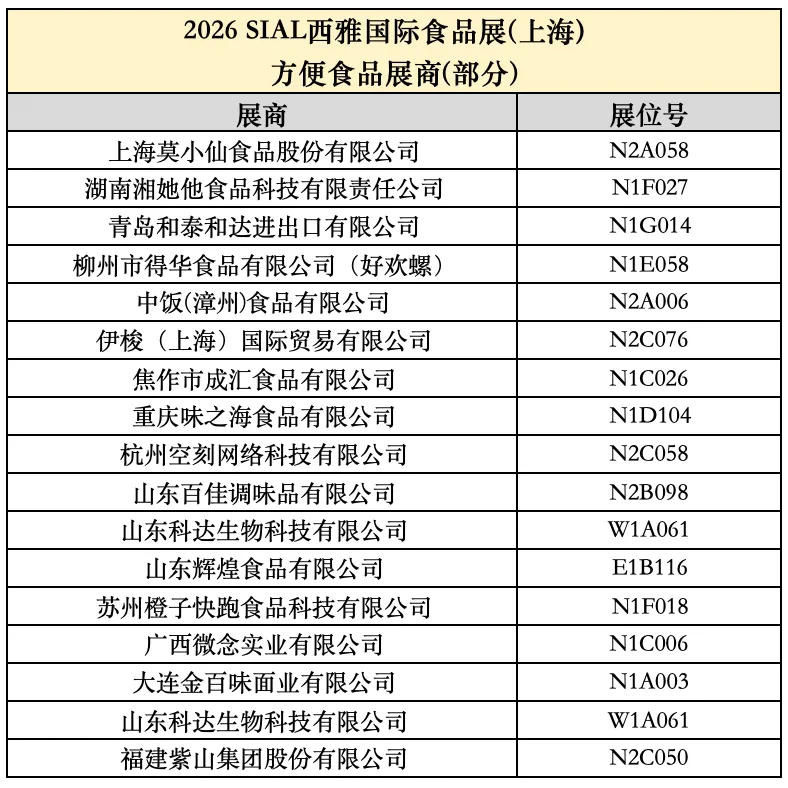 2026 SIAL西雅国际食品展(上海)
方便食品展商(部分)

| 展商 | 展位号 |
|---|---|
| 上海莫小仙食品股份有限公司 | N2A058 |
| 湖南湘她他食品科技有限责任公司 | N1F027 |
| 青岛和泰和达进出口有限公司 | N1G014 |
| 柳州市得华食品有限公司（好欢螺） | N1E058 |
| 中饭(漳州)食品有限公司 | N2A006 |
| 伊梭（上海）国际贸易有限公司 | N2C076 |
| 焦作市成汇食品有限公司 | N1C026 |
| 重庆味之海食品有限公司 | N1D104 |
| 杭州空刻网络科技有限公司 | N2C058 |
| 山东百佳调味品有限公司 | N2B098 |
| 山东科达生物科技有限公司 | W1A061 |
| 山东辉煌食品有限公司 | E1B116 |
| 苏州橙子快跑食品科技有限公司 | N1F018 |
| 广西微念实业有限公司 | N1C006 |
| 大连金百味面业有限公司 | N1A003 |
| 山东科达生物科技有限公司 | W1A061 |
| 福建紫山集团股份有限公司 | N2C050 |